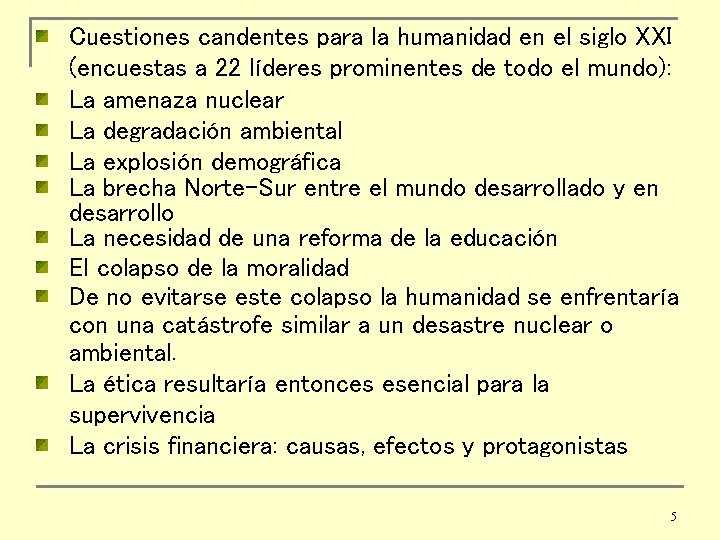 Cuestiones candentes para la humanidad en el siglo XXI (encuestas a 22 líderes prominentes de todo el mundo):
La amenaza nuclear
La degradación ambiental
La explosión demográfica
La brecha Norte-Sur entre el mundo desarrollado y en desarrollo
La necesidad de una reforma de la educación
El colapso de la moralidad
De no evitarse este colapso la humanidad se enfrentaría con una catástrofe similar a un desastre nuclear o ambiental.
La ética resultaría entonces esencial para la supervivencia
La crisis financiera: causas, efectos y protagonistas

5